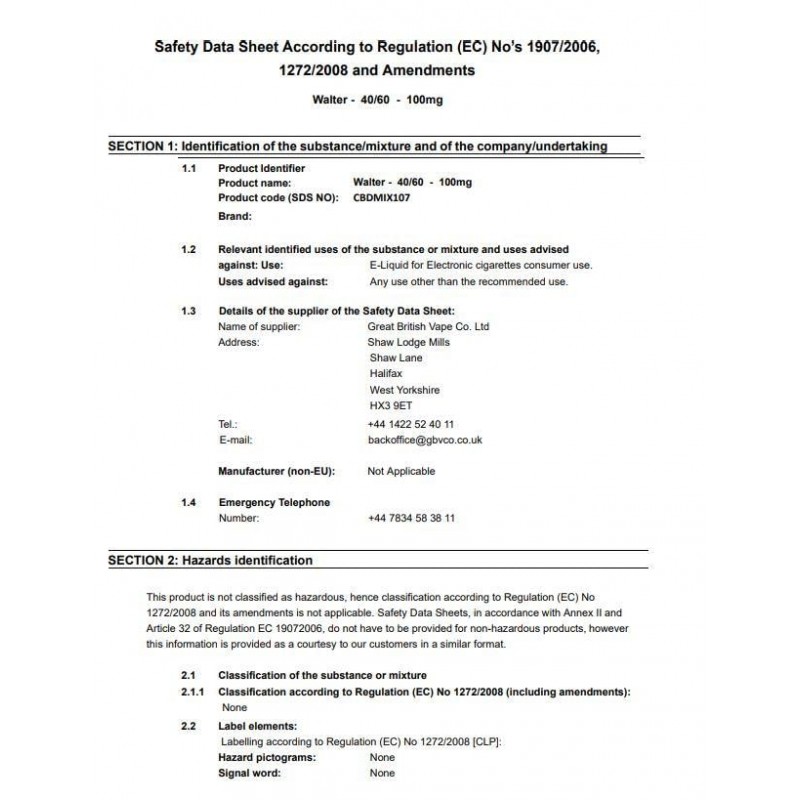 Safety Data Sheet According to Regulation (EC) No's 1907/2006, 1272/2008 and Amendments

Walter - 40/60 - 100mg

SECTION 1: Identification of the substance/mixture and of the company/undertaking

1.1 Product Identifier
Product name: Walter - 40/60 - 100mg
Product code (SDS NO): CBDMIX107
Brand:

1.2 Relevant identified uses of the substance or mixture and uses advised against: Use: E-Liquid for Electronic cigarettes consumer use.
Uses advised against: Any use other than the recommended use.

1.3 Details of the supplier of the Safety Data Sheet:
Name of supplier: Great British Vape Co. Ltd
Address: Shaw Lodge Mills
Shaw Lane
Halifax
West Yorkshire
HX3 9ET
Tel.: +44 1422 52 40 11
E-mail: backoffice@gbvco.co.uk

Manufacturer (non-EU): Not Applicable

1.4 Emergency Telephone Number: +44 7834 58 38 11

SECTION 2: Hazards identification

This product is not classified as hazardous, hence classification according to Regulation (EC) No 1272/2008 and its amendments is not applicable. Safety Data Sheets, in accordance with Annex II and Article 32 of Regulation EC 19072006, do not have to be provided for non-hazardous products, however this information is provided as a courtesy to our customers in a similar format.

2.1 Classification of the substance or mixture
2.1.1 Classification according to Regulation (EC) No 1272/2008 (including amendments):
None
2.2 Label elements:
Labelling according to Regulation (EC) No 1272/2008 [CLP]:
Hazard pictograms: None
Signal word: None